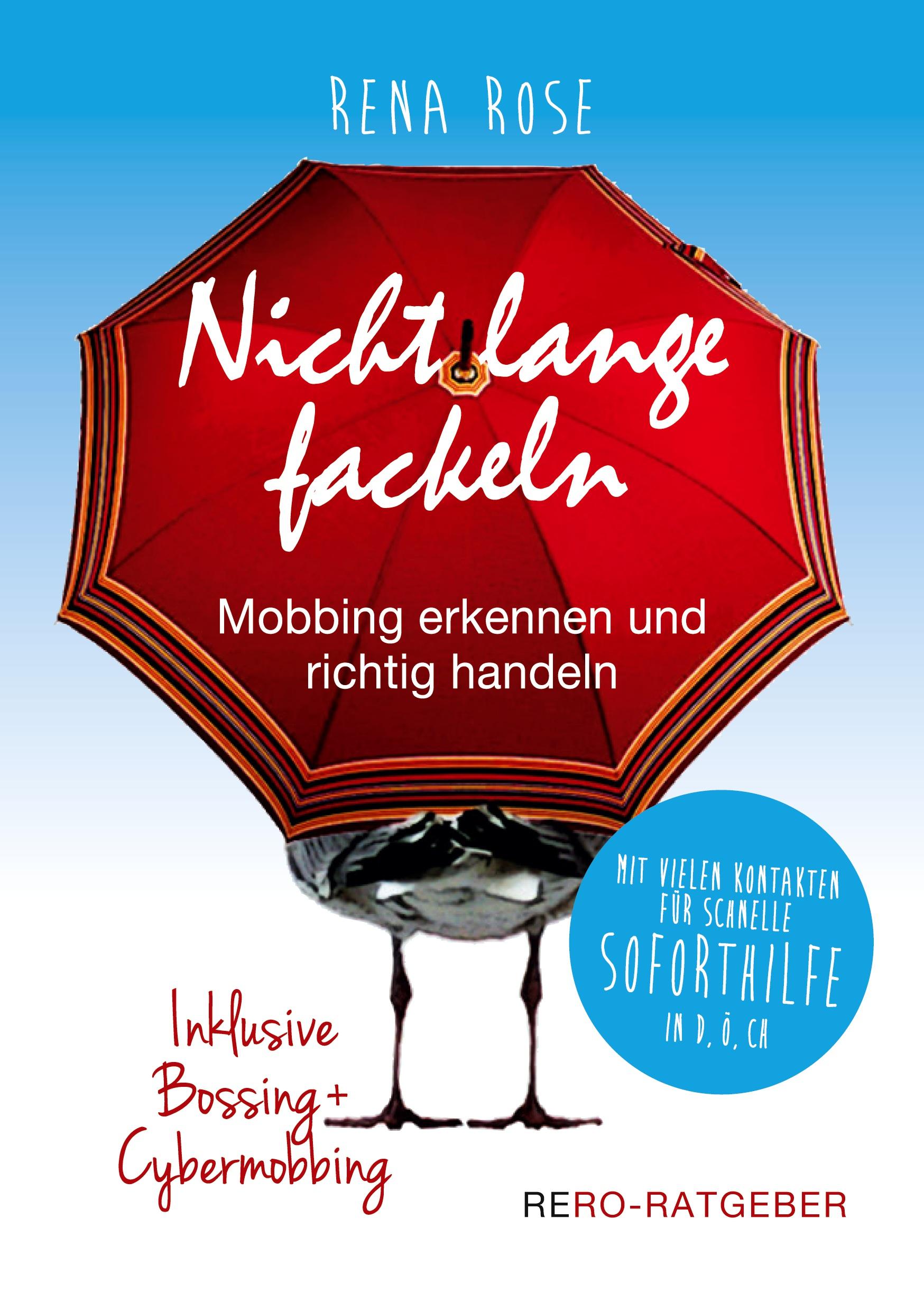 RENA ROSE

Nicht lange fackeln

Mobbing erkennen und richtig handeln

MIT VIELEN KONTAKTEN FÜR SCHNELLE SOFORTHILFE IN D, Ö, CH

Inklusive Bossing + Cybermobbing

RERO-RATGEBER